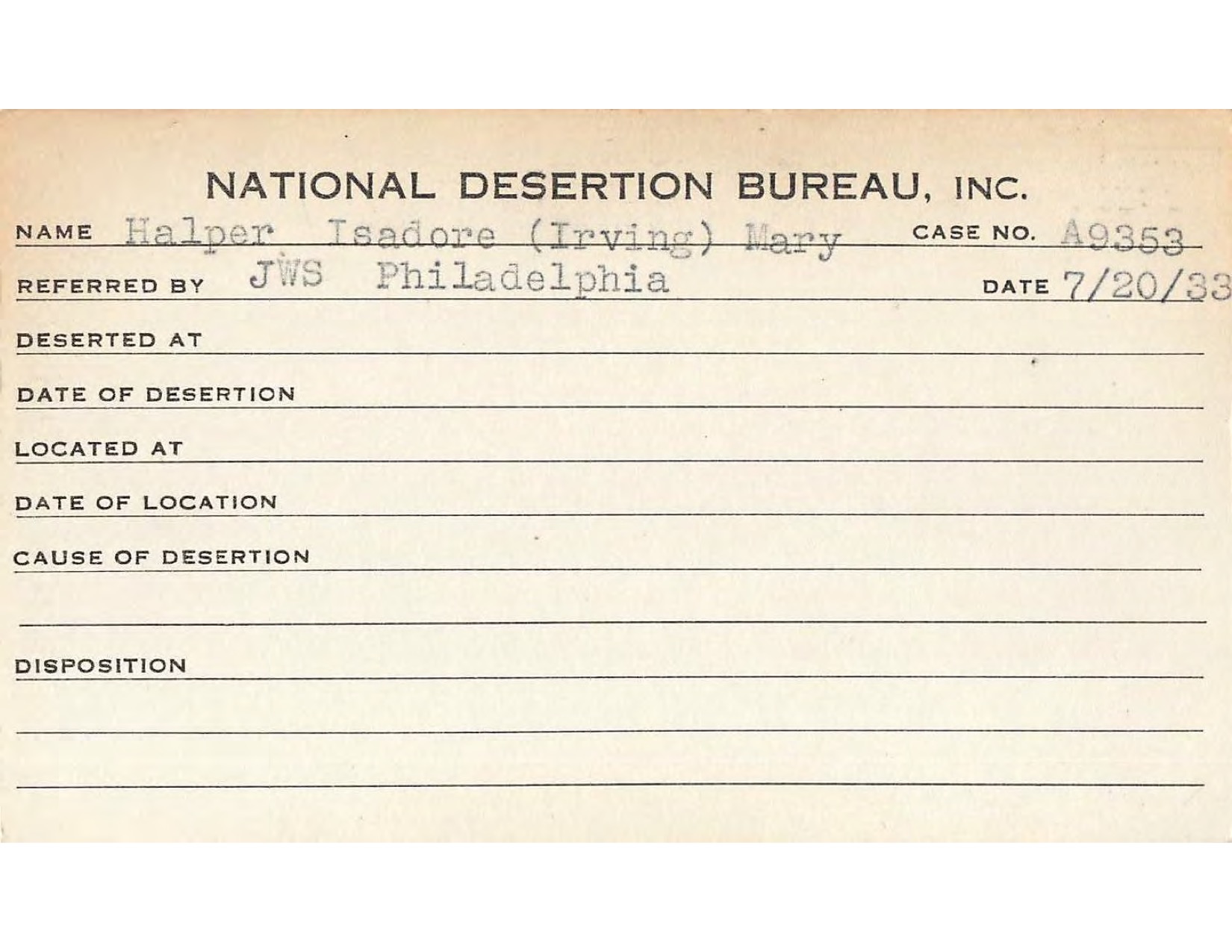 NATIONAL DESERTION BUREAU, INC.

NAME Halper Isadore (Irving) Mary CASE NO. A9353

REFERRED BY JWS Philadelphia DATE 7/20/33

DESERTED AT

DATE OF DESERTION

LOCATED AT

DATE OF LOCATION

CAUSE OF DESERTION

DISPOSITION